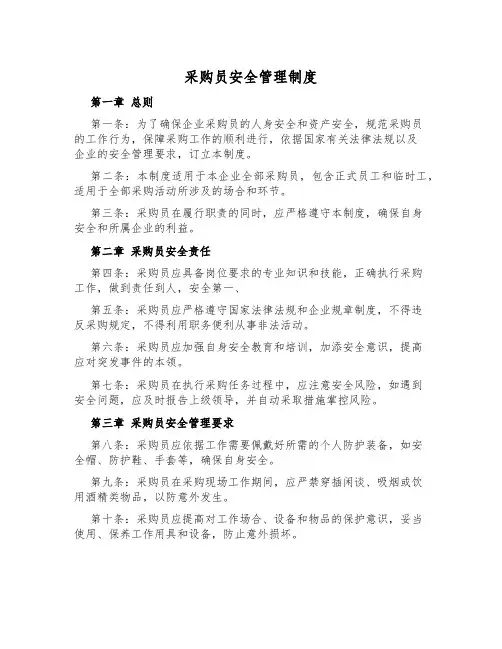 采购员安全管理制度

第一章 总则

第一条：为了确保企业采购员的人身安全和资产安全，规范采购员的工作行为，保障采购工作的顺利进行，依据国家有关法律法规以及企业的安全管理要求，订立本制度。

第二条：本制度适用于本企业全部采购员，包含正式员工和临时工，适用于全部采购活动所涉及的场合和环节。

第三条：采购员在履行职责的同时，应严格遵守本制度，确保自身安全和所属企业的利益。

第二章 采购员安全责任

第四条：采购员应具备岗位要求的专业知识和技能，正确执行采购工作，做到责任到人，安全第一、

第五条：采购员应严格遵守国家法律法规和企业规章制度，不得违反采购规定，不得利用职务便利从事非法活动。

第六条：采购员应加强自身安全教育和培训，加添安全意识，提高应对突发事件的本领。

第七条：采购员在执行采购任务过程中，应注意安全风险，如遇到安全问题，应及时报告上级领导，并自动采取措施掌控风险。

第三章 采购员安全管理要求

第八条：采购员应依据工作需要佩戴好所需的个人防护装备，如安全帽、防护鞋、手套等，确保自身安全。

第九条：采购员在采购现场工作期间，应严禁穿插闲谈、吸烟或饮用酒精类物品，以防意外发生。

第十条：采购员应提高对工作场合、设备和物品的保护意识，妥当使用、保养工作用具和设备，防止意外损坏。